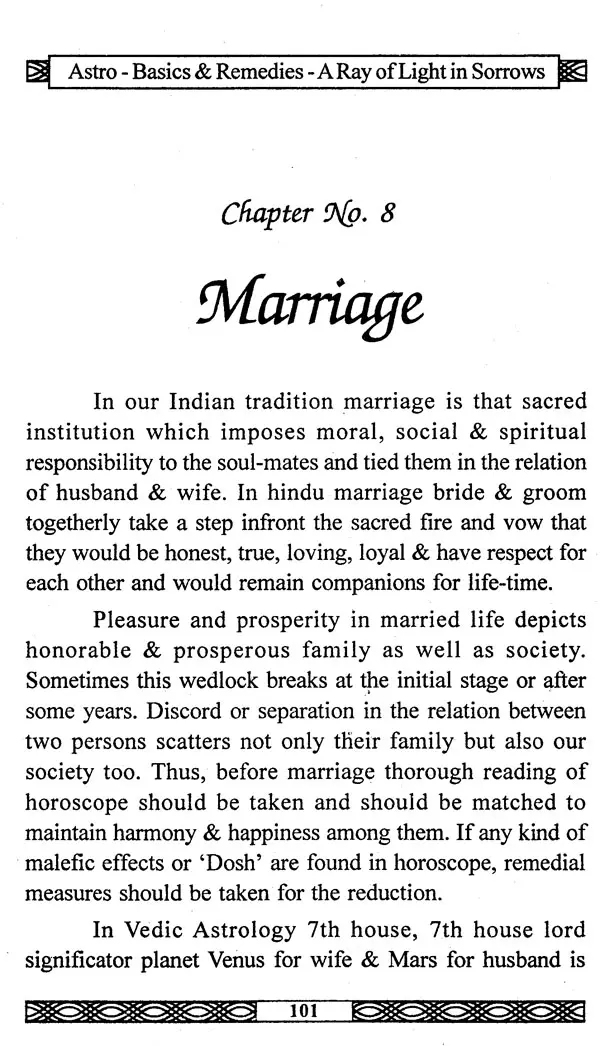 Astro - Basics & Remedies - A Ray of Light in Sorrows

Chapter No. 8

Marriage

In our Indian tradition marriage is that sacred institution which imposes moral, social & spiritual responsibility to the soul-mates and tied them in the relation of husband & wife. In hindu marriage bride & groom togetherly take a step infront the sacred fire and vow that they would be honest, true, loving, loyal & have respect for each other and would remain companions for life-time.

Pleasure and prosperity in married life depicts honorable & prosperous family as well as society. Sometimes this wedlock breaks at the initial stage or after some years. Discord or separation in the relation between two persons scatters not only their family but also our society too. Thus, before marriage thorough reading of horoscope should be taken and should be matched to maintain harmony & happiness among them. If any kind of malefic effects or 'Dosh' are found in horoscope, remedial measures should be taken for the reduction.

In Vedic Astrology 7th house, 7th house lord significator planet Venus for wife & Mars for husband is

101